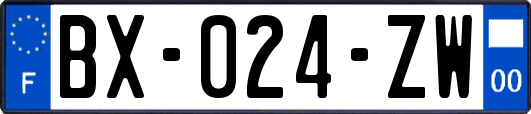 F
BX-024-ZW
00